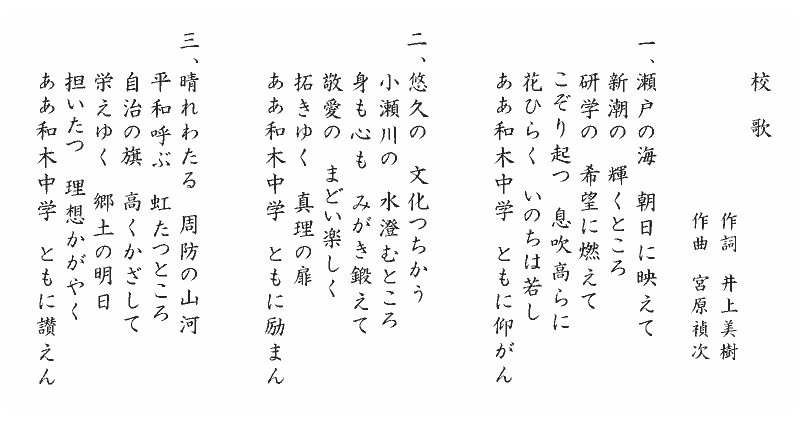 校歌

作詞 井上美樹
作曲 宮原禎次

一、瀬戸の海 朝日に映えて
新潮の 輝くところ
研学の 希望に燃えて
こぞり起つ 息吹高らに
花ひらく いのちは若し
ああ和木中学 ともに仰がん

二、悠久の 文化つちかう
小瀬川の 水澄むところ
身も心も みがき鍛えて
敬愛の まどい楽しく
拓きゆく 真理の扉
ああ和木中学 ともに励まん

三、晴れわたる 周防の山河
平和呼ぶ 虹たつところ
自治の旗 高くかざして
栄えゆく 郷土の明日
担いたつ 理想かがやく
ああ和木中学 ともに讃えん